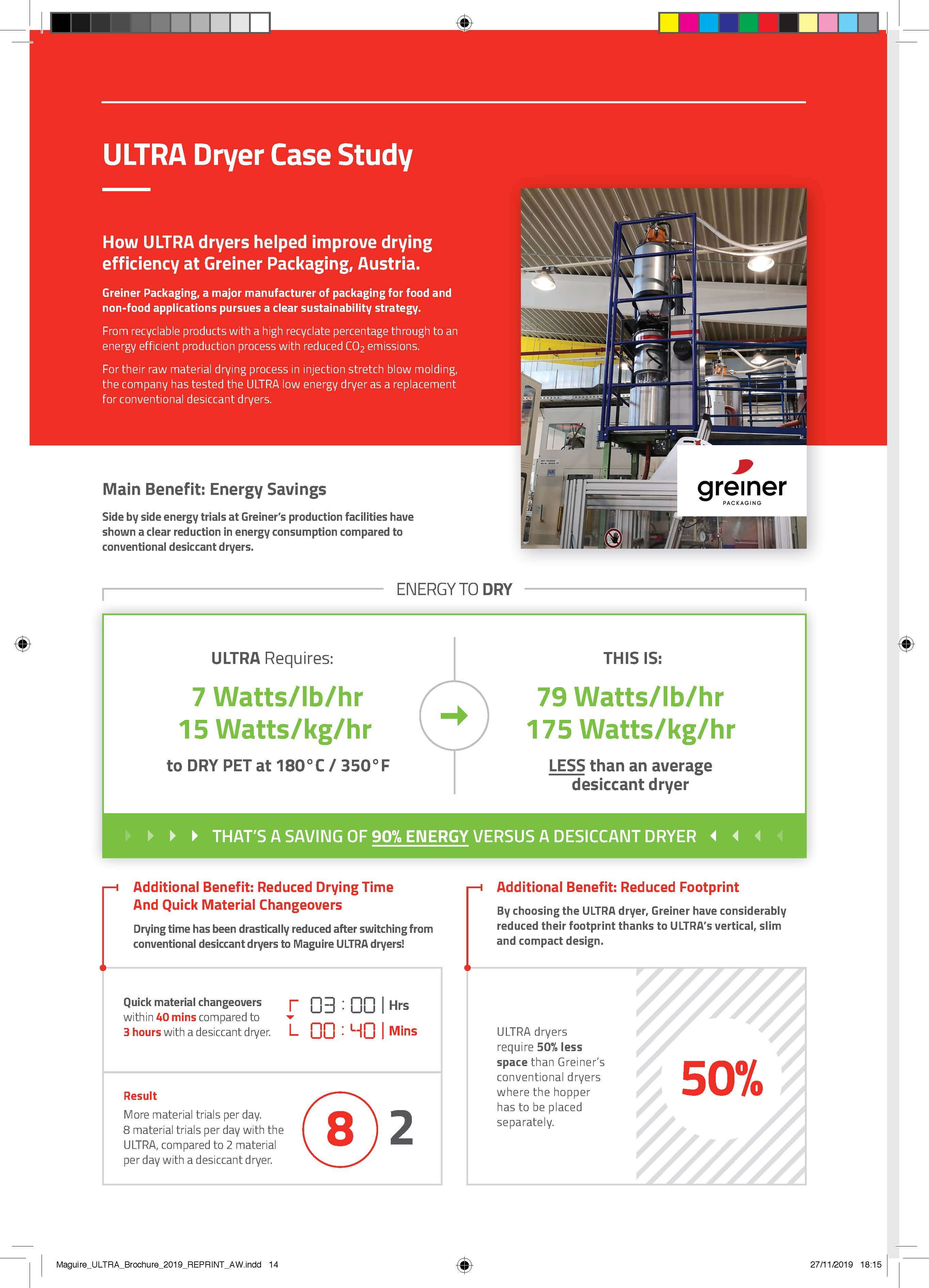 ULTRA Dryer Case Study

How ULTRA dryers helped improve drying efficiency at Greiner Packaging, Austria.

Greiner Packaging, a major manufacturer of packaging for food and non-food applications pursues a clear sustainability strategy.

From recyclable products with a high recyclate percentage through to an energy efficient production process with reduced $CO_2$ emissions.

For their raw material drying process in injection stretch blow molding, the company has tested the ULTRA low energy dryer as a replacement for conventional desiccant dryers.

greiner PACKAGING

Main Benefit: Energy Savings

Side by side energy trials at Greiner's production facilities have shown a clear reduction in energy consumption compared to conventional desiccant dryers.

ENERGY TO DRY

ULTRA Requires:

7 Watts/lb/hr
15 Watts/kg/hr

to DRY PET at 180°C / 350°F

THIS IS:

79 Watts/lb/hr
175 Watts/kg/hr

LESS than an average desiccant dryer

THAT'S A SAVING OF 90% ENERGY VERSUS A DESICCANT DRYER

Additional Benefit: Reduced Drying Time And Quick Material Changeovers

Drying time has been drastically reduced after switching from conventional desiccant dryers to Maguire ULTRA dryers!

Quick material changeovers within 40 mins compared to 3 hours with a desiccant dryer.

03 : 00 | Hrs
00 : 40 | Mins

Result
More material trials per day. 8 material trials per day with the ULTRA, compared to 2 material per day with a desiccant dryer.

8 2

Additional Benefit: Reduced Footprint

By choosing the ULTRA dryer, Greiner have considerably reduced their footprint thanks to ULTRA's vertical, slim and compact design.

ULTRA dryers require 50% less space than Greiner's conventional dryers where the hopper has to be placed separately.

50%

Maguire_ULTRA_Brochure_2019_REPRINT_AW.indd 14 27/11/2019 18:15